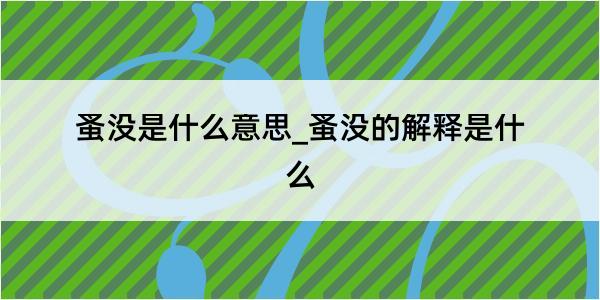 蚤没是什么意思_蚤没的解释是什么